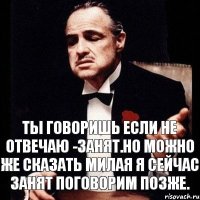 ТЫ ГОВОРИШЬ ЕСЛИ НЕ ОТВЕЧАЮ -ЗАНЯТ.НО МОЖНО ЖЕ СКАЗАТЬ МИЛАЯ Я СЕЙЧАС ЗАНЯТ ПОГОВОРИМ ПОЗЖЕ.

risovach.ru